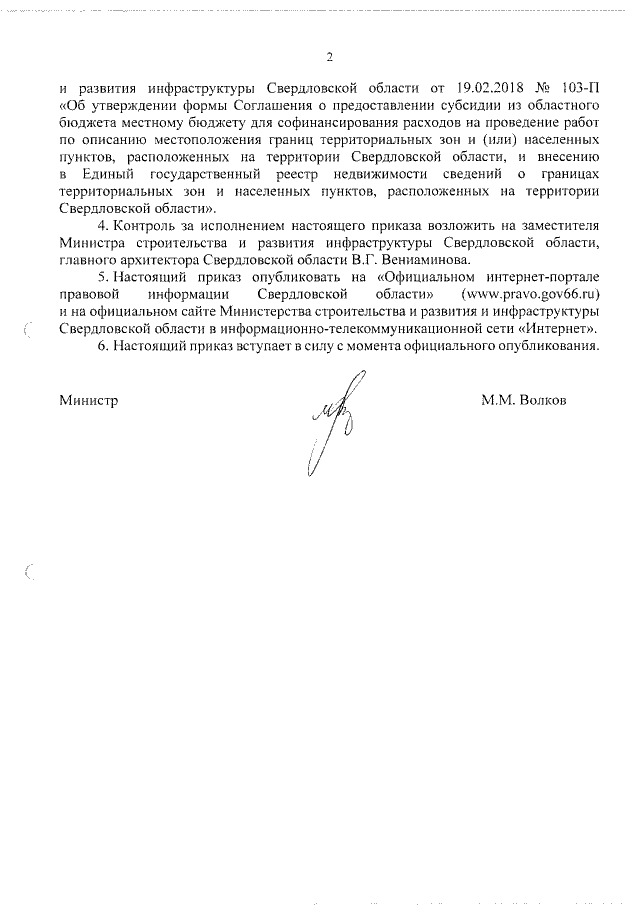 2

и развития инфраструктуры Свердловской области от 19.02.2018 № 103-П «Об утверждении формы Соглашения о предоставлении субсидии из областного бюджета местному бюджету для софинансирования расходов на проведение работ по описанию местоположения границ территориальных зон и (или) населенных пунктов, расположенных на территории Свердловской области, и внесению в Единый государственный реестр недвижимости сведений о границах территориальных зон и населенных пунктов, расположенных на территории Свердловской области».

4. Контроль за исполнением настоящего приказа возложить на заместителя Министра строительства и развития инфраструктуры Свердловской области, главного архитектора Свердловской области В.Г. Вениаминова.

5. Настоящий приказ опубликовать на «Официальном интернет-портале правовой информации Свердловской области» (www.pravo.gov66.ru) и на официальном сайте Министерства строительства и развития и инфраструктуры Свердловской области в информационно-телекоммуникационной сети «Интернет».

6. Настоящий приказ вступает в силу с момента официального опубликования.

Министр М.М. Волков